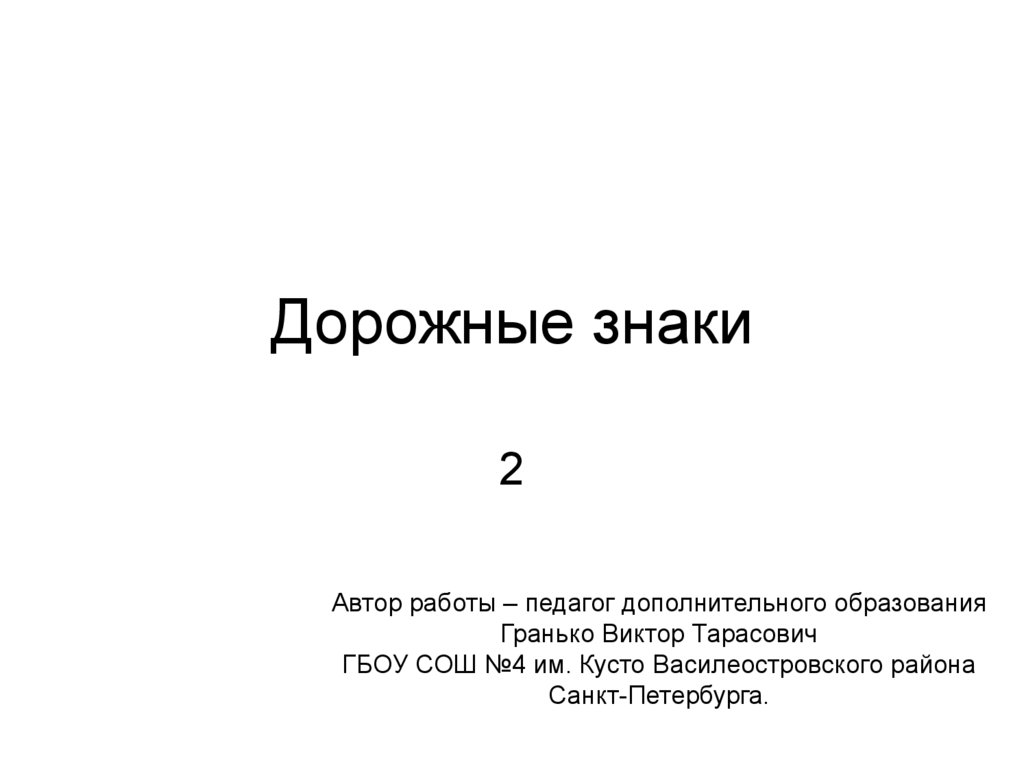 Дорожные знаки

2

Автор работы – педагог дополнительного образования
Гранько Виктор Тарасович
ГБОУ СОШ №4 им. Кусто Василеостровского района
Санкт-Петербурга.